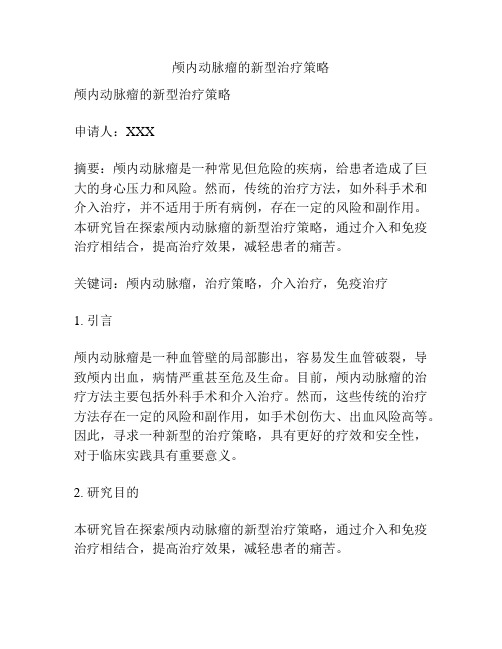 颅内动脉瘤的新型治疗策略

颅内动脉瘤的新型治疗策略

申请人：XXX

摘要：颅内动脉瘤是一种常见但危险的疾病，给患者造成了巨大的身心压力和风险。然而，传统的治疗方法，如外科手术和介入治疗，并不适用于所有病例，存在一定的风险和副作用。本研究旨在探索颅内动脉瘤的新型治疗策略，通过介入和免疫治疗相结合，提高治疗效果，减轻患者的痛苦。

关键词：颅内动脉瘤，治疗策略，介入治疗，免疫治疗

1. 引言

颅内动脉瘤是一种血管壁的局部膨出，容易发生血管破裂，导致颅内出血，病情严重甚至危及生命。目前，颅内动脉瘤的治疗方法主要包括外科手术和介入治疗。然而，这些传统的治疗方法存在一定的风险和副作用，如手术创伤大、出血风险高等。因此，寻求一种新型的治疗策略，具有更好的疗效和安全性，对于临床实践具有重要意义。

2. 研究目的

本研究旨在探索颅内动脉瘤的新型治疗策略，通过介入和免疫治疗相结合，提高治疗效果，减轻患者的痛苦。